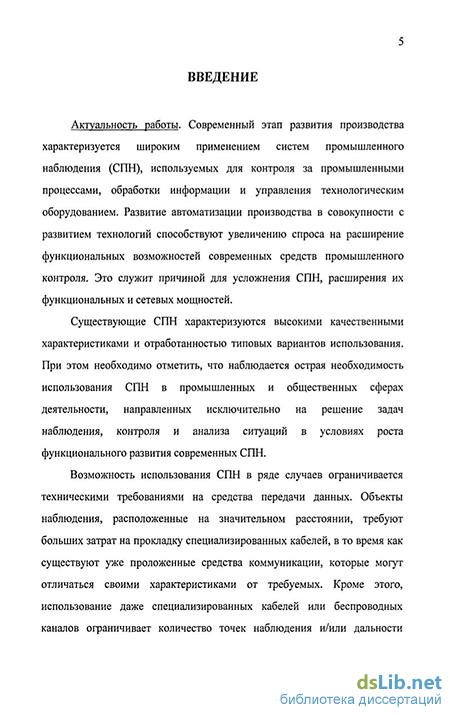 5

ВВЕДЕНИЕ

Актуальность работы. Современный этап развития производства характеризуется широким применением систем промышленного наблюдения (СПН), используемых для контроля за промышленными процессами, обработки информации и управления технологическим оборудованием. Развитие автоматизации производства в совокупности с развитием технологий способствуют увеличению спроса на расширение функциональных возможностей современных средств промышленного контроля. Это служит причиной для усложнения СПН, расширения их функциональных и сетевых мощностей.

Существующие СПН характеризуются высокими качественными характеристиками и отработанностью типовых вариантов использования. При этом необходимо отметить, что наблюдается острая необходимость использования СПН в промышленных и общественных сферах деятельности, направленных исключительно на решение задач наблюдения, контроля и анализа ситуаций в условиях роста функционального развития современных СПН.

Возможность использования СПН в ряде случаев ограничивается техническими требованиями на средства передачи данных. Объекты наблюдения, расположенные на значительном расстоянии, требуют больших затрат на прокладку специализированных кабелей, в то время как существуют уже проложенные средства коммуникации, которые могут отличаться своими характеристиками от требуемых. Кроме этого, использование даже специализированных кабелей или беспроводных каналов ограничивает количество точек наблюдения и/или дальности

dsLib.net
библиотека диссертаций